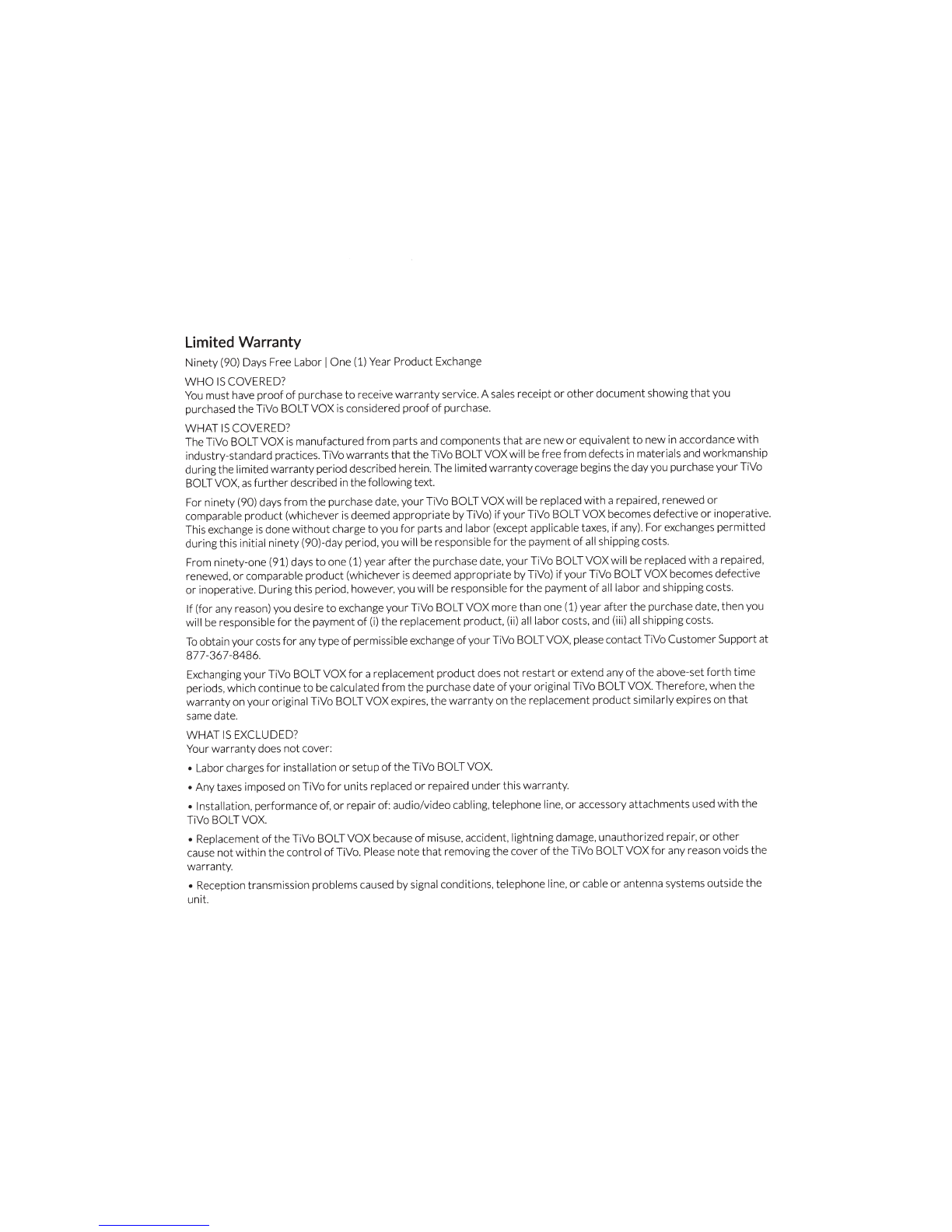 Limited Warranty

Ninety (90) Days Free Labor | One (1) Year Product Exchange

WHO IS COVERED?
You must have proof of purchase to receive warranty service. A sales receipt or other document showing that you purchased the TiVo BOLT VOX is considered proof of purchase.

WHAT IS COVERED?
The TiVo BOLT VOX is manufactured from parts and components that are new or equivalent to new in accordance with industry-standard practices. TiVo warrants that the TiVo BOLT VOX will be free from defects in materials and workmanship during the limited warranty period described herein. The limited warranty coverage begins the day you purchase your TiVo BOLT VOX, as further described in the following text.

For ninety (90) days from the purchase date, your TiVo BOLT VOX will be replaced with a repaired, renewed or comparable product (whichever is deemed appropriate by TiVo) if your TiVo BOLT VOX becomes defective or inoperative. This exchange is done without charge to you for parts and labor (except applicable taxes, if any). For exchanges permitted during this initial ninety (90)-day period, you will be responsible for the payment of all shipping costs.

From ninety-one (91) days to one (1) year after the purchase date, your TiVo BOLT VOX will be replaced with a repaired, renewed, or comparable product (whichever is deemed appropriate by TiVo) if your TiVo BOLT VOX becomes defective or inoperative. During this period, however, you will be responsible for the payment of all labor and shipping costs.

If (for any reason) you desire to exchange your TiVo BOLT VOX more than one (1) year after the purchase date, then you will be responsible for the payment of (i) the replacement product, (ii) all labor costs, and (iii) all shipping costs.

To obtain your costs for any type of permissible exchange of your TiVo BOLT VOX, please contact TiVo Customer Support at 877-367-8486.

Exchanging your TiVo BOLT VOX for a replacement product does not restart or extend any of the above-set forth time periods, which continue to be calculated from the purchase date of your original TiVo BOLT VOX. Therefore, when the warranty on your original TiVo BOLT VOX expires, the warranty on the replacement product similarly expires on that same date.

WHAT IS EXCLUDED?
Your warranty does not cover:

• Labor charges for installation or setup of the TiVo BOLT VOX.

• Any taxes imposed on TiVo for units replaced or repaired under this warranty.

• Installation, performance of, or repair of: audio/video cabling, telephone line, or accessory attachments used with the TiVo BOLT VOX.

• Replacement of the TiVo BOLT VOX because of misuse, accident, lightning damage, unauthorized repair, or other cause not within the control of TiVo. Please note that removing the cover of the TiVo BOLT VOX for any reason voids the warranty.

• Reception transmission problems caused by signal conditions, telephone line, or cable or antenna systems outside the unit.